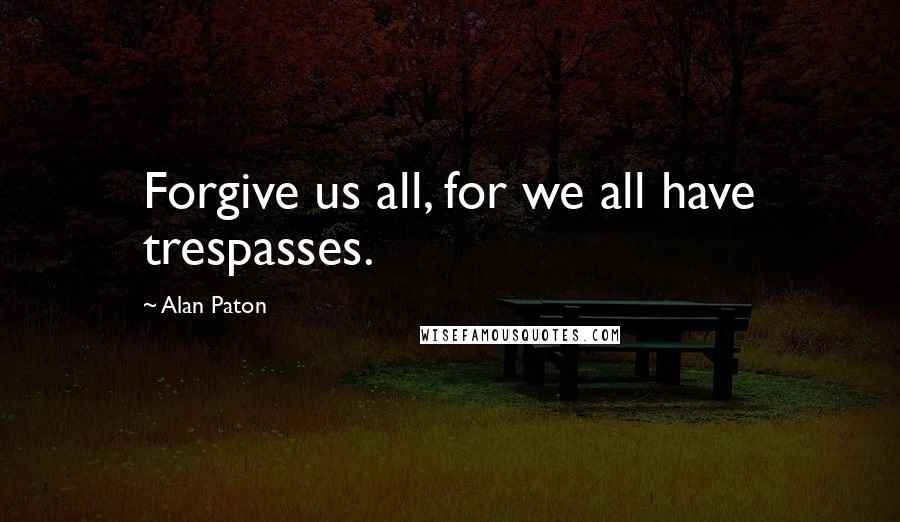 Forgive us all, for we all have trespasses.

~ Alan Paton

WISEFAMOUSQUOTES.COM